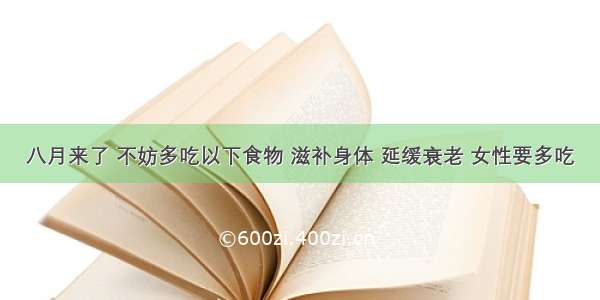 八月来了 不妨多吃以下食物 滋补身体 延缓衰老 女性要多吃

©600zi.400zi.cn